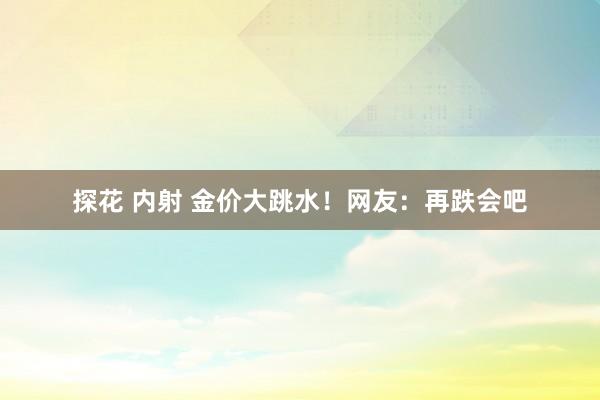 探花 内射 金价大跳水！网友：再跌会吧